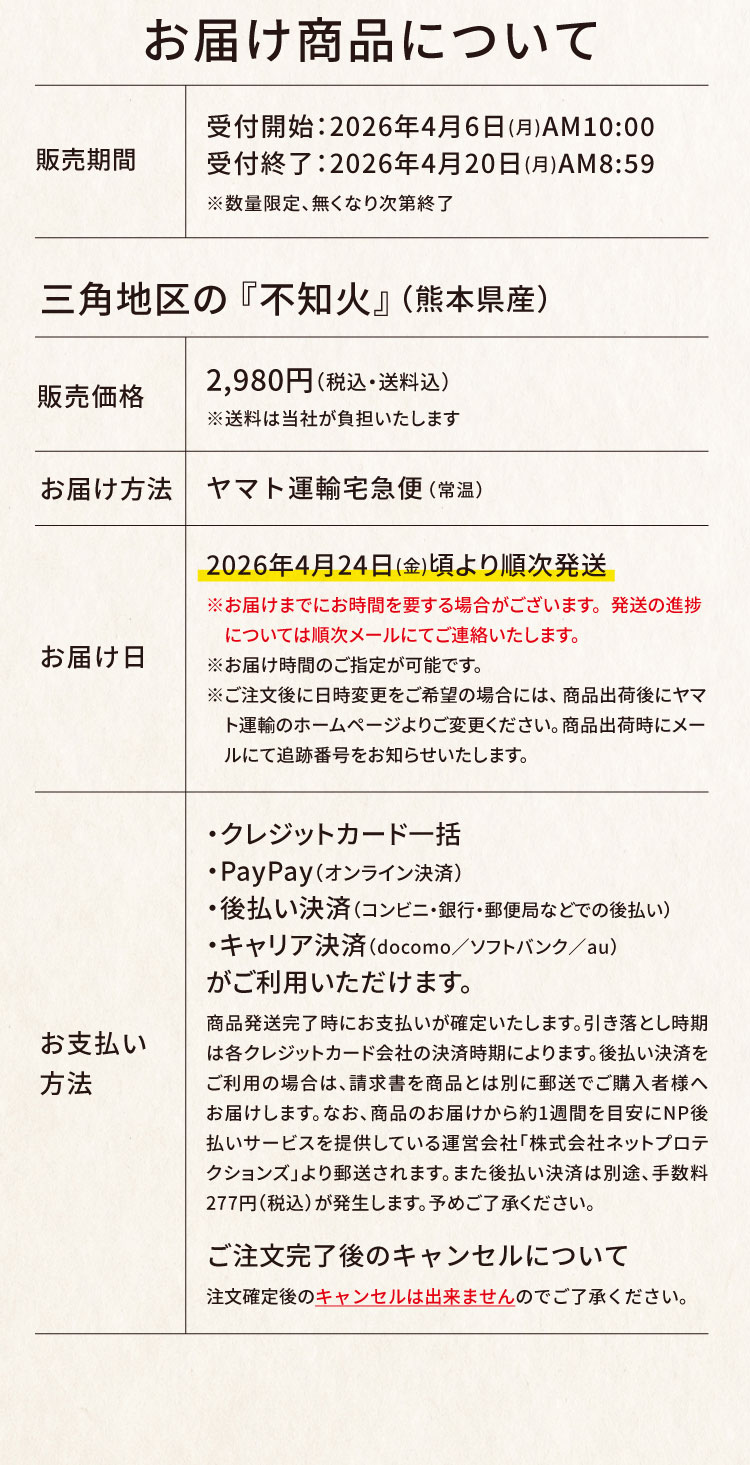 お届け商品について

| 販売期間 | 受付開始：2026年4月6日(月)AM10:00 受付終了：2026年4月20日(月)AM8:59 ※数量限定、無くなり次第終了 |
|---|---|

三角地区の『不知火』（熊本県産）

| 販売価格 | 2,980円（税込・送料込） ※送料は当社が負担いたします |
|---|---|
| お届け方法 | ヤマト運輸宅急便（常温） |
| お届け日 | 2026年4月24日(金)頃より順次発送 ※お届けまでにお時間を要する場合がございます。発送の進捗については順次メールにてご連絡いたします。 ※お届け時間のご指定が可能です。 ※ご注文後に日時変更をご希望の場合には、商品出荷後にヤマト運輸のホームページよりご変更ください。商品出荷時にメールにて追跡番号をお知らせいたします。 |
| お支払い方法 | ・クレジットカード一括 ・PayPay（オンライン決済） ・後払い決済（コンビニ・銀行・郵便局などでの後払い） ・キャリア決済（docomo／ソフトバンク／au） がご利用いただけます。 商品発送完了時にお支払いが確定いたします。引き落とし時期は各クレジットカード会社の決済時期によります。後払い決済をご利用の場合は、請求書を商品とは別に郵送でご購入者様へお届けします。なお、商品のお届けから約1週間を目安にNP後払いサービスを提供している運営会社「株式会社ネットプロテクションズ」より郵送されます。また後払い決済は別途、手数料277円（税込）が発生します。予めご了承ください。 ご注文完了後のキャンセルについて 注文確定後のキャンセルは出来ませんのでご了承ください。 |